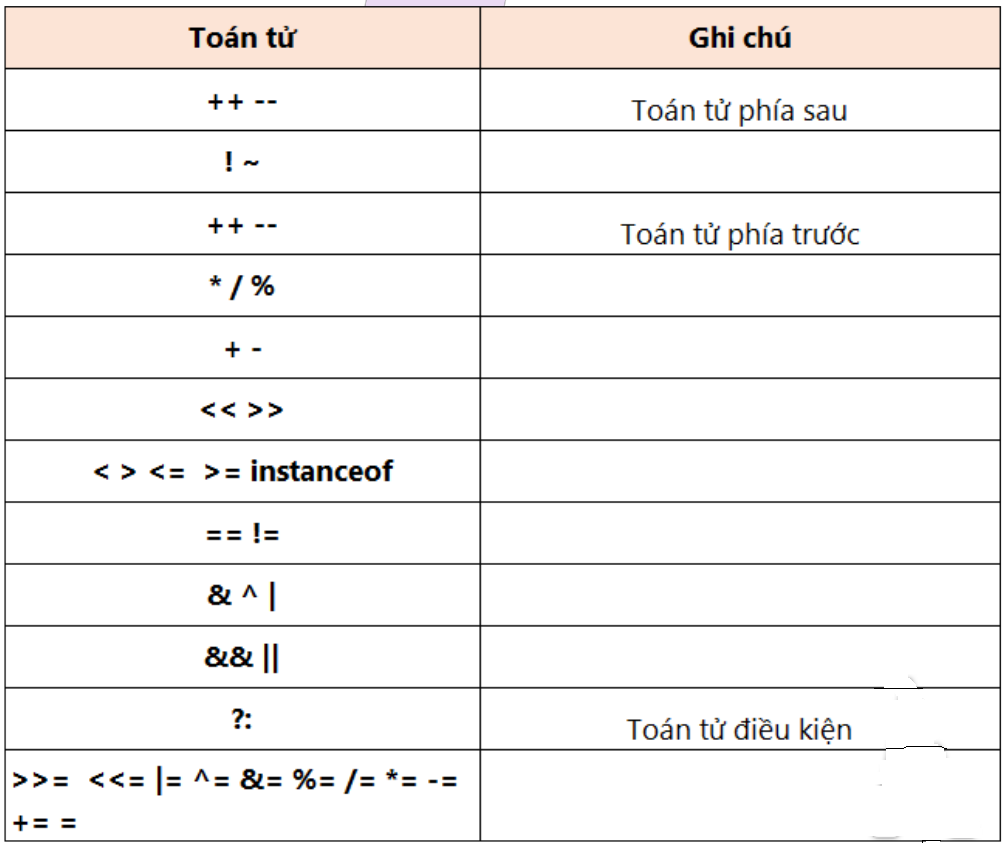 | Toán tử | Ghi chú |
|---|---|
| ++ -- | Toán tử phía sau |
| ! ~ | |
| ++ -- | Toán tử phía trước |
| * / % | |
| + - | |
| << >> | |
| < > <= >= instanceof | |
| == != | |
| & ^ \| | |
| && \|\| | |
| ?: | Toán tử điều kiện |
| >>= <<= \|= ^= &= %= /= *= -= += = | |